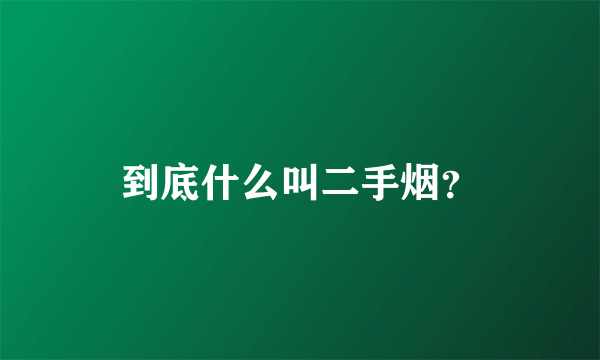 到底什么叫二手烟?